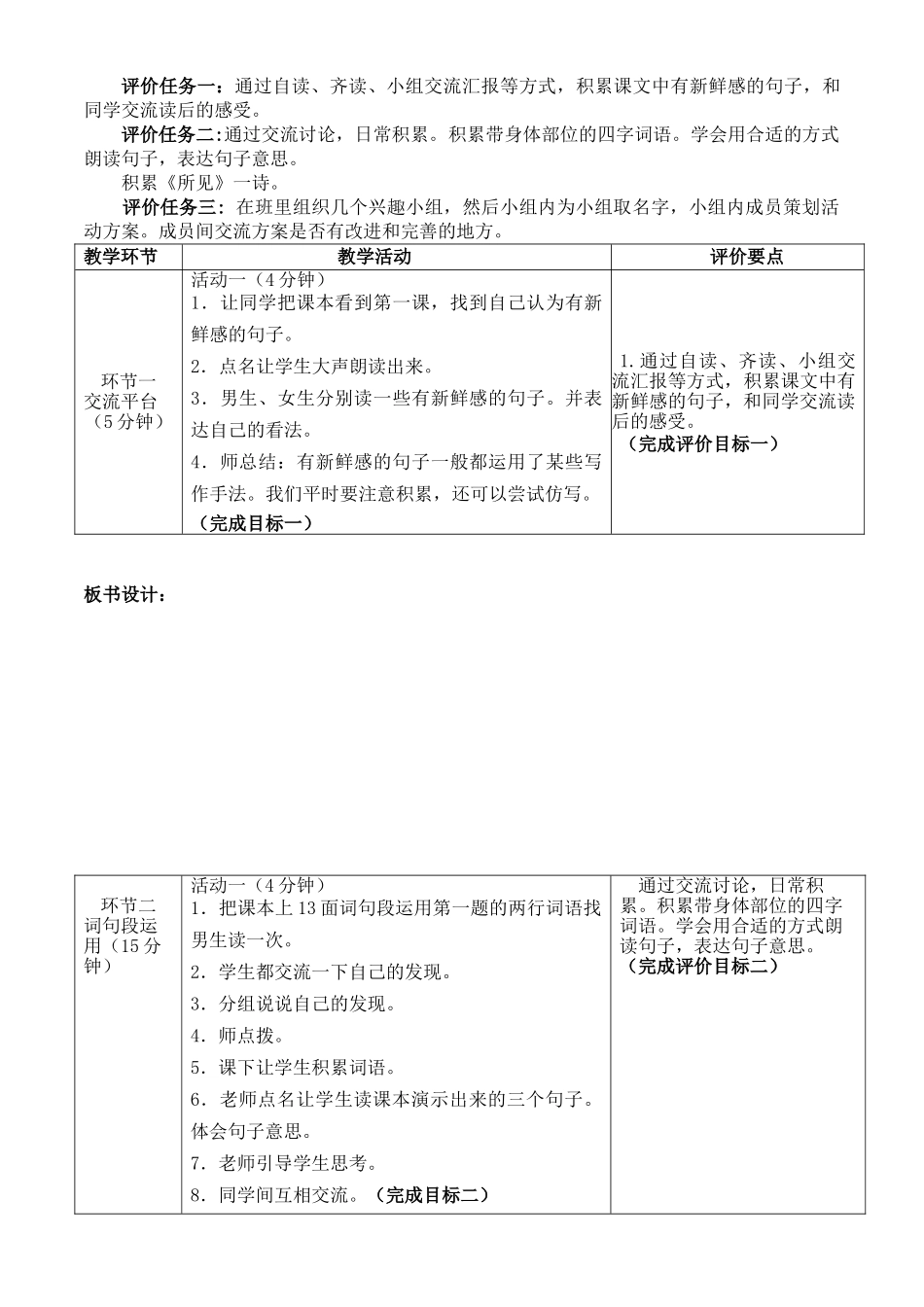 评价任务一：通过自读、齐读、小组交流汇报等方式，积累课文中有新鲜感的句子，和同学交流读后的感受。

评价任务二：通过交流讨论，日常积累。积累带身体部位的四字词语。学会用合适的方式朗读句子，表达句子意思。

积累《所见》一诗。

评价任务三：在班里组织几个兴趣小组，然后小组内为小组取名字，小组内成员策划活动方案。成员间交流方案是否有改进和完善的地方。

| 教学环节 | 教学活动 | 评价要点 |
|---|---|---|
| 环节一 交流平台（5分钟） | 活动一（4分钟） 1．让同学把课本看到第一课，找到自己认为有新鲜感的句子。 2．点名让学生大声朗读出来。 3．男生、女生分别读一些有新鲜感的句子。并表达自己的看法。 4．师总结：有新鲜感的句子一般都运用了某些写作手法。我们平时要注意积累，还可以尝试仿写。（完成目标一） | 1.通过自读、齐读、小组交流汇报等方式，积累课文中有新鲜感的句子，和同学交流读后的感受。（完成评价目标一） |

板书设计：

| 环节二 词句段运用（15分钟） | 活动一（4分钟） 1．把课本上13面词句段运用第一题的两行词语找男生读一次。 2．学生都交流一下自己的发现。 3．分组说说自己的发现。 4．师点拨。 5．课下让学生积累词语。 6．老师点名让学生读课本演示出来的三个句子。体会句子意思。 7．老师引导学生思考。 8．同学间互相交流。（完成目标二） | 通过交流讨论，日常积累。积累带身体部位的四字词语。学会用合适的方式朗读句子，表达句子意思。（完成评价目标二） |
|---|---|---|